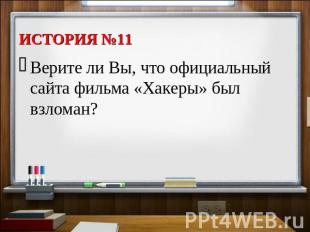 ИСТОРИЯ №11

Верите ли Вы, что официальный сайта фильма «Хакеры» был взломан?

PPt4WEB.ru